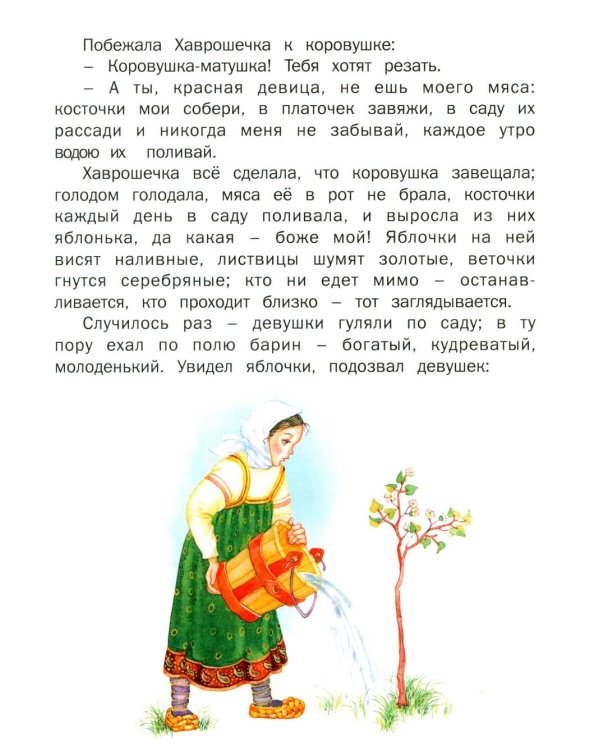 Побежала Хаврошечка к коровушке:

– Коровушка-матушка! Тебя хотят резать.

– А ты, красная девица, не ешь моего мяса: косточки мои собери, в платочек завяжи, в саду их рассади и никогда меня не забывай, каждое утро водою их поливай.

Хаврошечка всё сделала, что коровушка завещала; голодом голодала, мяса её в рот не брала, косточки каждый день в саду поливала, и выросла из них яблонька, да какая – боже мой! Яблочки на ней висят наливные, листвицы шумят золотые, веточки гнутся серебряные; кто ни едет мимо – останавливается, кто проходит близко – тот заглядывается.

Случилось раз – девушки гуляли по саду; в ту пору ехал по полю барин – богатый, кудреватый, молоденький. Увидел яблочки, подозвал девушек: